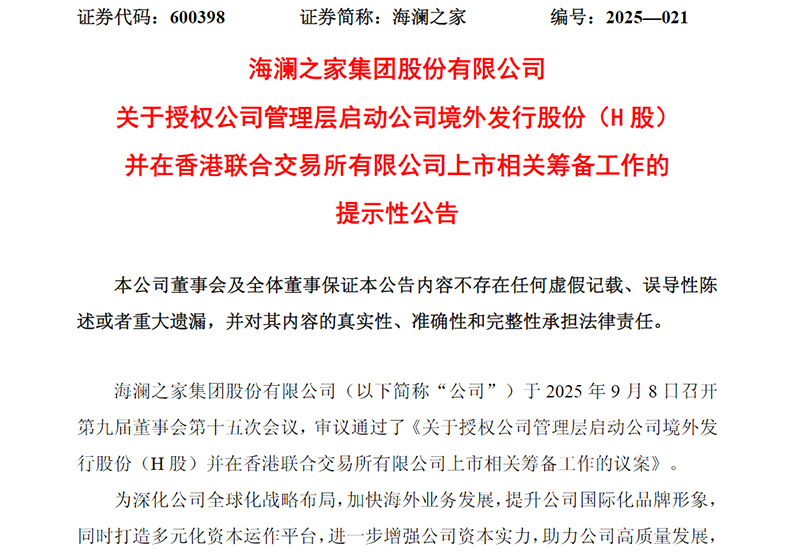 证券代码：600398　　证券简称：海澜之家　　编号：2025—021

海澜之家集团股份有限公司
关于授权公司管理层启动公司境外发行股份（H 股）并在香港联合交易所有限公司上市相关筹备工作的提示性公告

本公司董事会及全体董事保证本公告内容不存在任何虚假记载、误导性陈述或者重大遗漏，并对其内容的真实性、准确性和完整性承担法律责任。

海澜之家集团股份有限公司（以下简称“公司”）于 2025 年 9 月 8 日召开第九届董事会第十五次会议，审议通过了《关于授权公司管理层启动公司境外发行股份（H 股）并在香港联合交易所有限公司上市相关筹备工作的议案》。

为深化公司全球化战略布局，加快海外业务发展，提升公司国际化品牌形象，同时打造多元化资本运作平台，进一步增强公司资本实力，助力公司高质量发展，